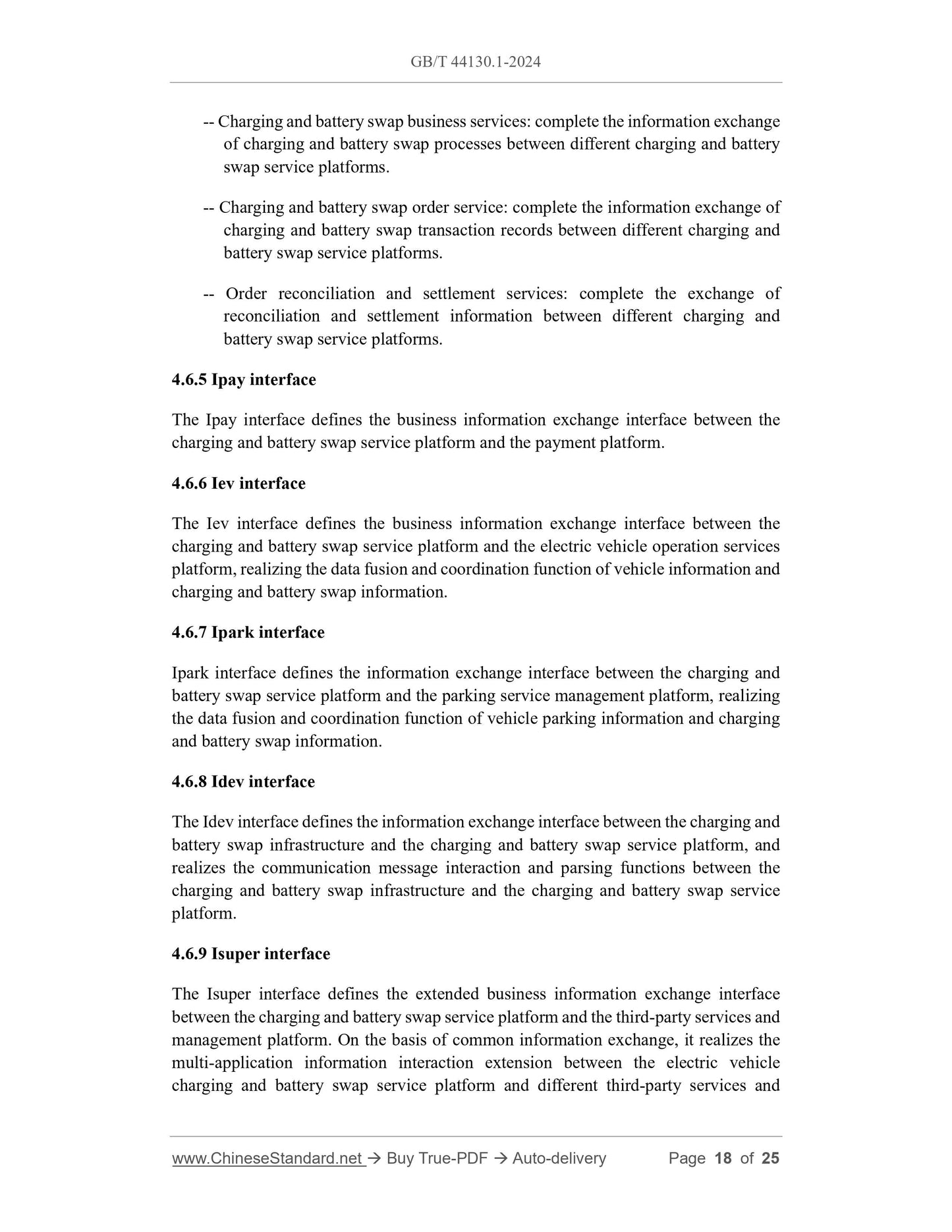 GB/T 44130.1-2024

-- Charging and battery swap business services: complete the information exchange of charging and battery swap processes between different charging and battery swap service platforms.

-- Charging and battery swap order service: complete the information exchange of charging and battery swap transaction records between different charging and battery swap service platforms.

-- Order reconciliation and settlement services: complete the exchange of reconciliation and settlement information between different charging and battery swap service platforms.

4.6.5 Ipay interface

The Ipay interface defines the business information exchange interface between the charging and battery swap service platform and the payment platform.

4.6.6 Iev interface

The Iev interface defines the business information exchange interface between the charging and battery swap service platform and the electric vehicle operation services platform, realizing the data fusion and coordination function of vehicle information and charging and battery swap information.

4.6.7 Ipark interface

Ipark interface defines the information exchange interface between the charging and battery swap service platform and the parking service management platform, realizing the data fusion and coordination function of vehicle parking information and charging and battery swap information.

4.6.8 Idev interface

The Idev interface defines the information exchange interface between the charging and battery swap infrastructure and the charging and battery swap service platform, and realizes the communication message interaction and parsing functions between the charging and battery swap infrastructure and the charging and battery swap service platform.

4.6.9 Isuper interface

The Isuper interface defines the extended business information exchange interface between the charging and battery swap service platform and the third-party services and management platform. On the basis of common information exchange, it realizes the multi-application information interaction extension between the electric vehicle charging and battery swap service platform and different third-party services and

www.ChineseStandard.net → Buy True-PDF → Auto-delivery Page 18 of 25